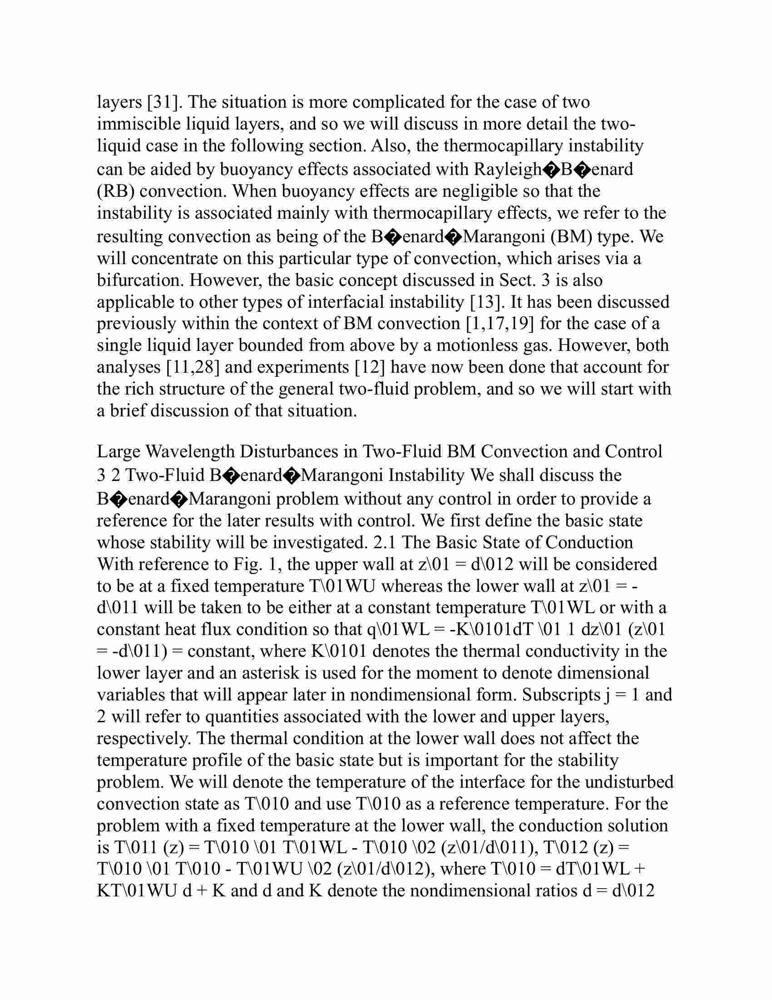 layers [31]. The situation is more complicated for the case of two immiscible liquid layers, and so we will discuss in more detail the two-liquid case in the following section. Also, the thermocapillary instability can be aided by buoyancy effects associated with Rayleigh�B�enard (RB) convection. When buoyancy effects are negligible so that the instability is associated mainly with thermocapillary effects, we refer to the resulting convection as being of the B�enard�Marangoni (BM) type. We will concentrate on this particular type of convection, which arises via a bifurcation. However, the basic concept discussed in Sect. 3 is also applicable to other types of interfacial instability [13]. It has been discussed previously within the context of BM convection [1,17,19] for the case of a single liquid layer bounded from above by a motionless gas. However, both analyses [11,28] and experiments [12] have now been done that account for the rich structure of the general two-fluid problem, and so we will start with a brief discussion of that situation.

Large Wavelength Disturbances in Two-Fluid BM Convection and Control 3 2 Two-Fluid B�enard�Marangoni Instability We shall discuss the B�enard�Marangoni problem without any control in order to provide a reference for the later results with control. We first define the basic state whose stability will be investigated. 2.1 The Basic State of Conduction With reference to Fig. 1, the upper wall at z\01 = d\012 will be considered to be at a fixed temperature T\01WU whereas the lower wall at z\01 = -d\011 will be taken to be either at a constant temperature T\01WL or with a constant heat flux condition so that q\01WL = -K\0101dT \01 1 dz\01 (z\01 = -d\011) = constant, where K\0101 denotes the thermal conductivity in the lower layer and an asterisk is used for the moment to denote dimensional variables that will appear later in nondimensional form. Subscripts j = 1 and 2 will refer to quantities associated with the lower and upper layers, respectively. The thermal condition at the lower wall does not affect the temperature profile of the basic state but is important for the stability problem. We will denote the temperature of the interface for the undisturbed convection state as T\010 and use T\010 as a reference temperature. For the problem with a fixed temperature at the lower wall, the conduction solution is T\011 (z) = T\010 \01 T\01WL - T\010 \02 (z\01/d\011), T\012 (z) = T\010 \01 T\010 - T\01WU \02 (z\01/d\012), where T\010 = dT\01WL + KT\01WU d + K and d and K denote the nondimensional ratios d = d\012